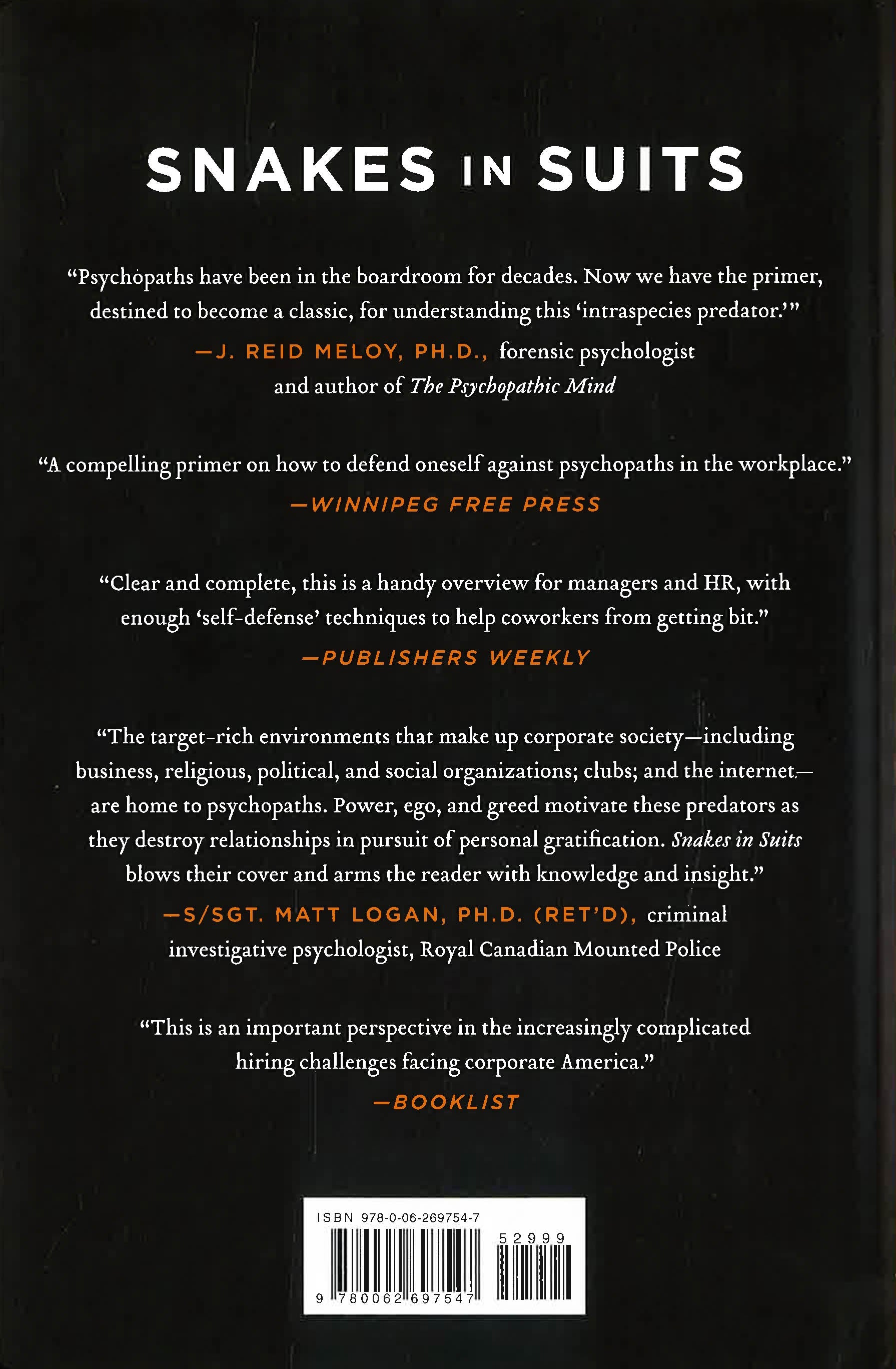 SNAKES IN SUITS

"Psychopaths have been in the boardroom for decades. Now we have the primer, destined to become a classic, for understanding this 'intraspecies predator.'"

—J. REID MELOY, PH.D., forensic psychologist and author of The Psychopathic Mind

"A compelling primer on how to defend oneself against psychopaths in the workplace."

—WINNIPEG FREE PRESS

"Clear and complete, this is a handy overview for managers and HR, with enough 'self-defense' techniques to help coworkers from getting bit."

—PUBLISHERS WEEKLY

"The target-rich environments that make up corporate society—including business, religious, political, and social organizations; clubs; and the internet—are home to psychopaths. Power, ego, and greed motivate these predators as they destroy relationships in pursuit of personal gratification. Snakes in Suits blows their cover and arms the reader with knowledge and insight."

—S/SGT. MATT LOGAN, PH.D. (RET'D), criminal investigative psychologist, Royal Canadian Mounted Police

"This is an important perspective in the increasingly complicated hiring challenges facing corporate America."

—BOOKLIST

ISBN 978-0-06-269754-7

52999

9 780062 697547